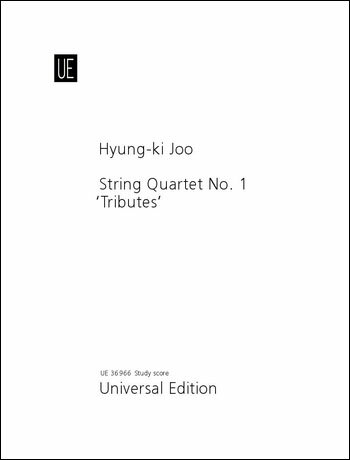 UE

Hyung-ki Joo

String Quartet No. 1
'Tributes'

UE 36966 Study score
Universal Edition